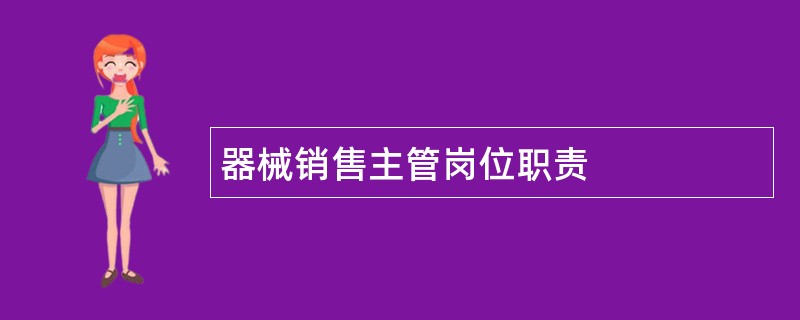 器械销售主管岗位职责